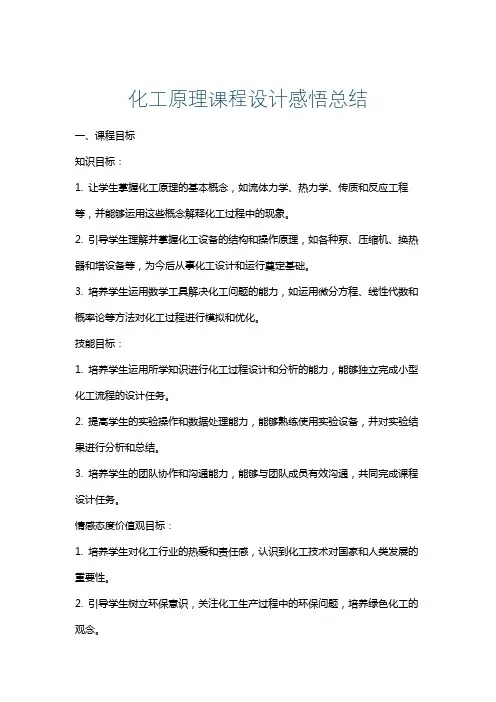 化工原理课程设计感悟总结

一、课程目标

知识目标：

1. 让学生掌握化工原理的基本概念，如流体力学、热力学、传质和反应工程等，并能够运用这些概念解释化工过程中的现象。

2. 引导学生理解并掌握化工设备的结构和操作原理，如各种泵、压缩机、换热器和塔设备等，为今后从事化工设计和运行奠定基础。

3. 培养学生运用数学工具解决化工问题的能力，如运用微分方程、线性代数和概率论等方法对化工过程进行模拟和优化。

技能目标：

1. 培养学生运用所学知识进行化工过程设计和分析的能力，能够独立完成小型化工流程的设计任务。

2. 提高学生的实验操作和数据处理能力，能够熟练使用实验设备，并对实验结果进行分析和总结。

3. 培养学生的团队协作和沟通能力，能够与团队成员有效沟通，共同完成课程设计任务。

情感态度价值观目标：

1. 培养学生对化工行业的热爱和责任感，认识到化工技术对国家和人类发展的重要性。

2. 引导学生树立环保意识，关注化工生产过程中的环保问题，培养绿色化工的观念。